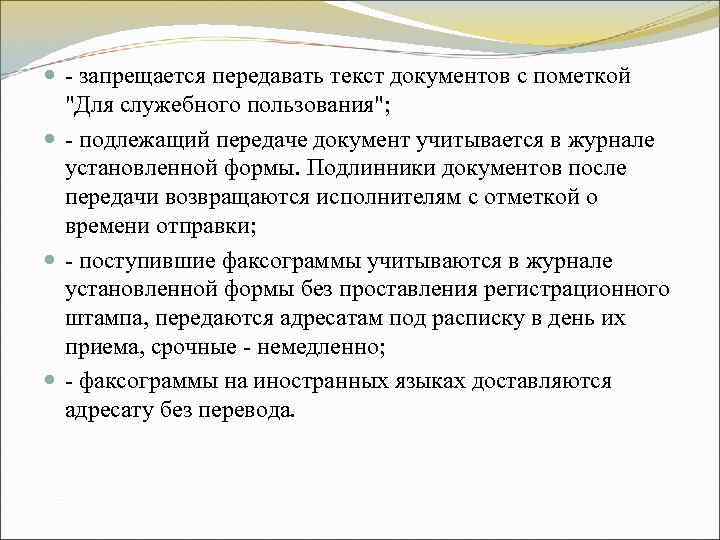 - запрещается передавать текст документов с пометкой "Для служебного пользования";

- подлежащий передаче документ учитывается в журнале установленной формы. Подлинники документов после передачи возвращаются исполнителям с отметкой о времени отправки;

- поступившие факсограммы учитываются в журнале установленной формы без проставления регистрационного штампа, передаются адресатам под расписку в день их приема, срочные - немедленно;

- факсограммы на иностранных языках доставляются адресату без перевода.